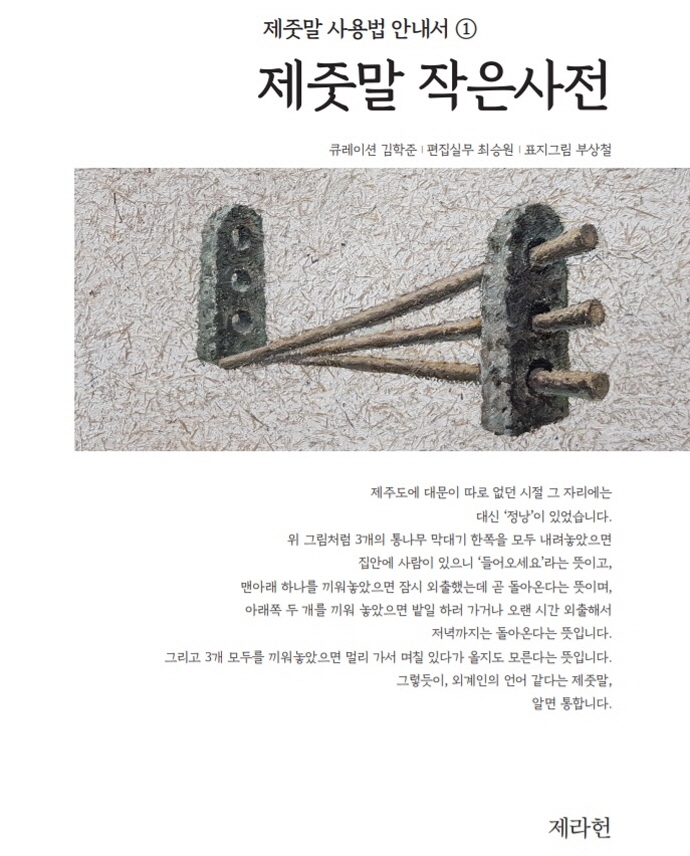 제줏말 사용법 안내서 ①

제줏말 작은사전

큐레이션 김학준 | 편집실무 최승원 | 표지그림 부상철

제주도에 대문이 따로 없던 시절 그 자리에는
대신 '정낭'이 있었습니다.
위 그림처럼 3개의 통나무 막대기 한쪽을 모두 내려놓았으면
집안에 사람이 있으니 '들어오세요'라는 뜻이고,
맨아래 하나를 끼워놓았으면 잠시 외출했는데 곧 돌아온다는 뜻이며,
아래쪽 두 개를 끼워 놓았으면 밭일 하러 가거나 오랜 시간 외출해서
저녁까지는 돌아온다는 뜻입니다.
그리고 3개 모두를 끼워놓았으면 멀리 가서 며칠 있다가 올지도 모른다는 뜻입니다.
그렇듯이, 외계인의 언어 같다는 제줏말,
알면 통합니다.

제라헌